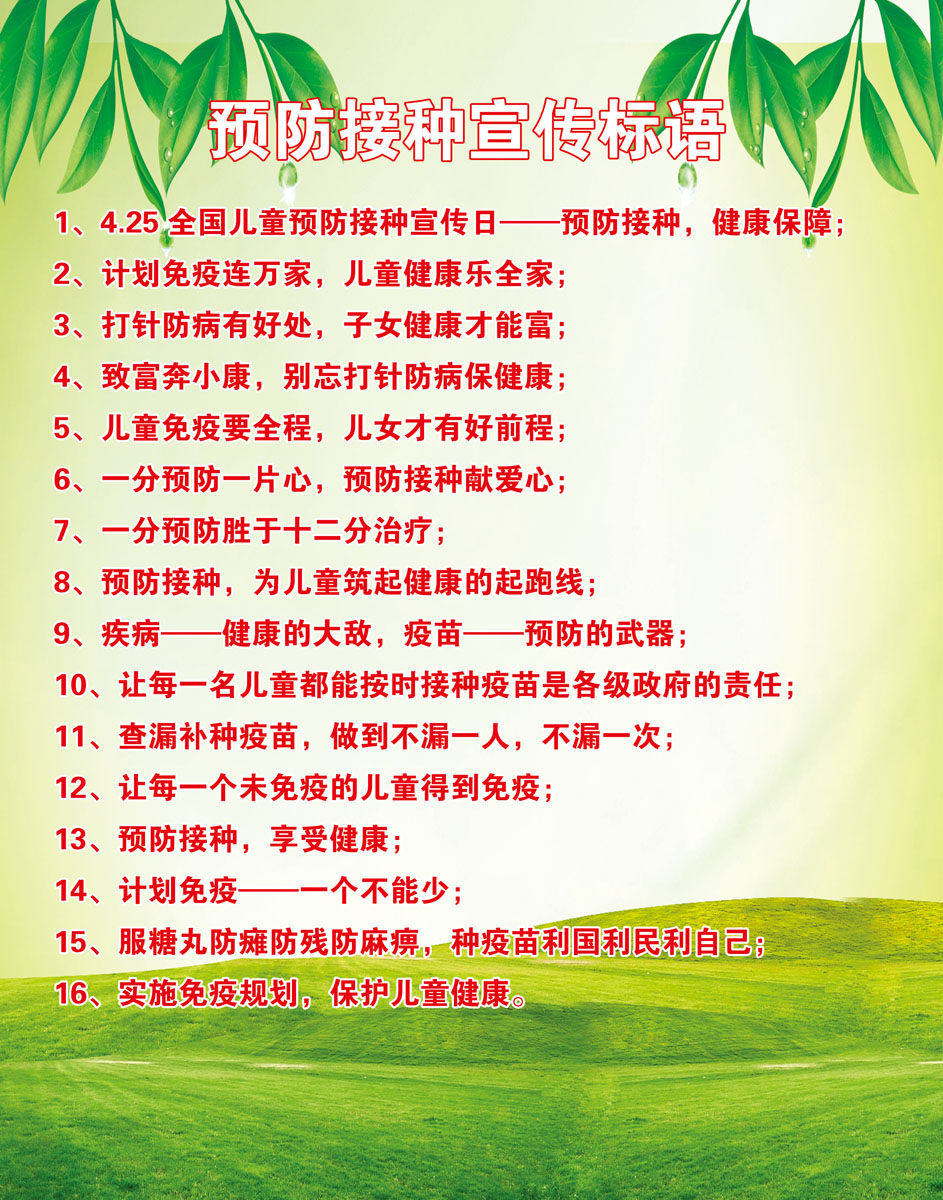 预防接种宣传标语

1、4.25全国儿童预防接种宣传日——预防接种，健康保障；

2、计划免疫连万家，儿童健康乐全家；

3、打针防病有好处，子女健康才能富；

4、致富奔小康，别忘打针防病保健康；

5、儿童免疫要全程，儿女才有好前程；

6、一分预防一片心，预防接种献爱心；

7、一分预防胜于十二分治疗；

8、预防接种，为儿童筑起健康的起跑线；

9、疾病——健康的大敌，疫苗——预防的武器；

10、让每一名儿童都能按时接种疫苗是各级政府的责任；

11、查漏补种疫苗，做到不漏一人，不漏一次；

12、让每一个未免疫的儿童得到免疫；

13、预防接种，享受健康；

14、计划免疫——一个不能少；

15、服糖丸防瘫防残防麻痹，种疫苗利国利民利自己；

16、实施免疫规划，保护儿童健康。